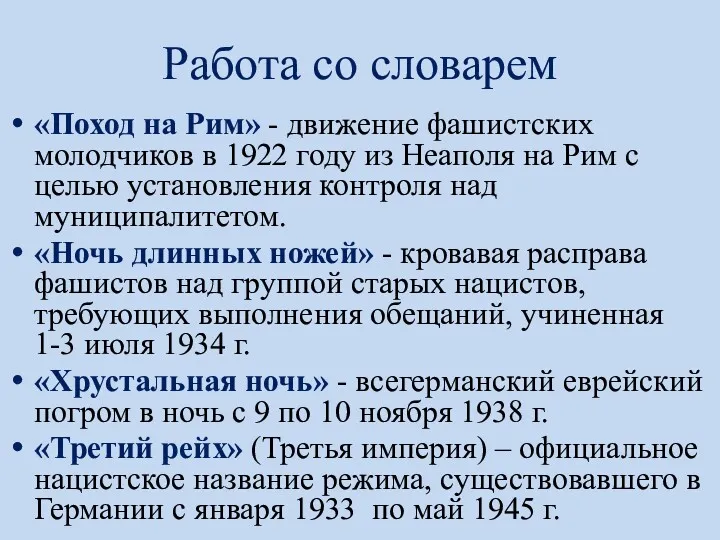 Работа со словарем

• «Поход на Рим» - движение фашистских молодчиков в 1922 году из Неаполя на Рим с целью установления контроля над муниципалитетом.
• «Ночь длинных ножей» - кровавая расправа фашистов над группой старых нацистов, требующих выполнения обещаний, учиненная 1-3 июля 1934 г.
• «Хрустальная ночь» - всегерманский еврейский погром в ночь с 9 по 10 ноября 1938 г.
• «Третий рейх» (Третья империя) – официальное нацистское название режима, существовавшего в Германии с января 1933 по май 1945 г.